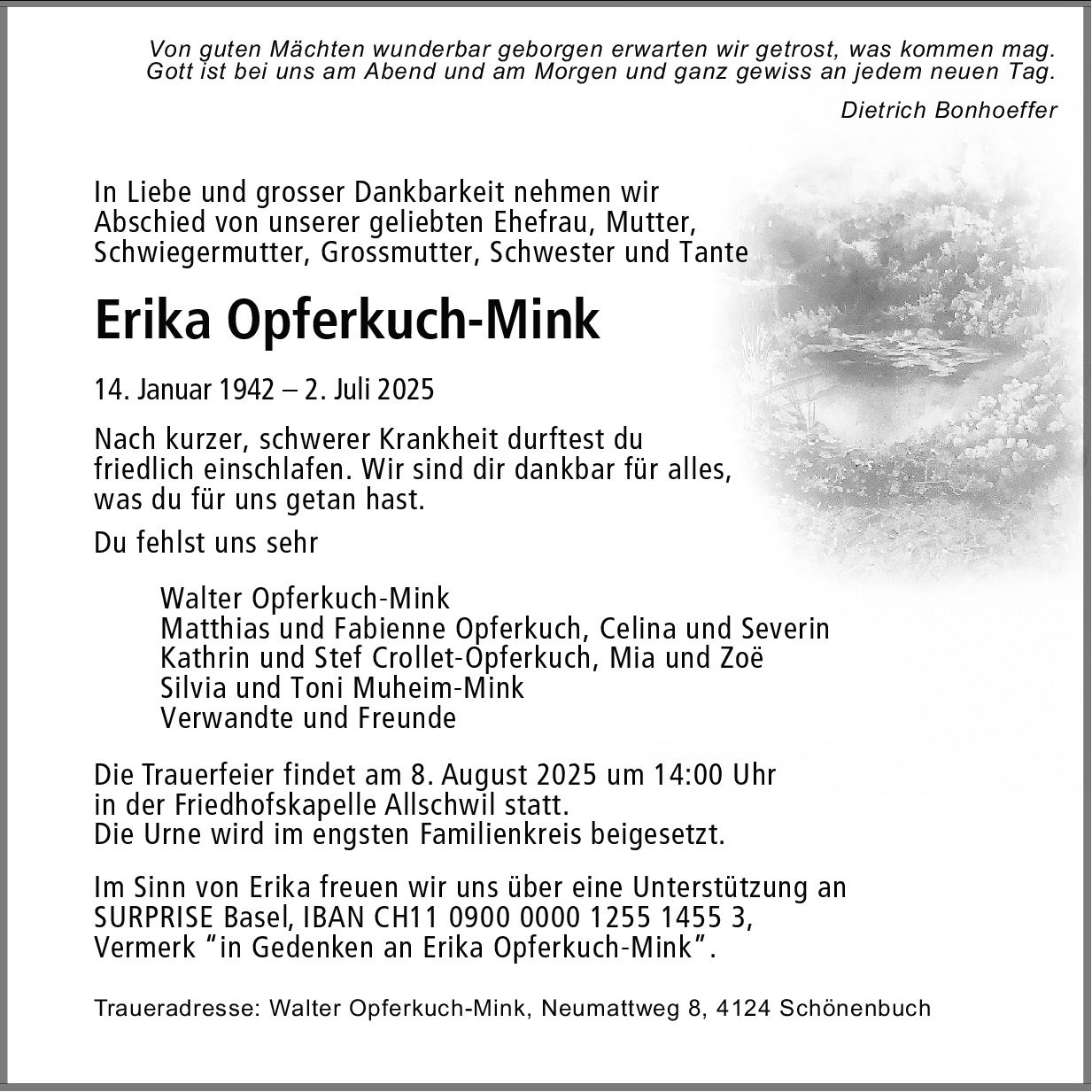 Von guten Mächten wunderbar geborgen erwarten wir getrost, was kommen mag.
Gott ist bei uns am Abend und am Morgen und ganz gewiss an jedem neuen Tag.

Dietrich Bonhoeffer

In Liebe und grosser Dankbarkeit nehmen wir Abschied von unserer geliebten Ehefrau, Mutter, Schwiegermutter, Grossmutter, Schwester und Tante

Erika Opferkuch-Mink

14. Januar 1942 – 2. Juli 2025

Nach kurzer, schwerer Krankheit durftest du friedlich einschlafen. Wir sind dir dankbar für alles, was du für uns getan hast.

Du fehlst uns sehr

Walter Opferkuch-Mink
Matthias und Fabienne Opferkuch, Celina und Severin
Kathrin und Stef Crollet-Opferkuch, Mia und Zoë
Silvia und Toni Muheim-Mink
Verwandte und Freunde

Die Trauerfeier findet am 8. August 2025 um 14:00 Uhr in der Friedhofskapelle Allschwil statt.
Die Urne wird im engsten Familienkreis beigesetzt.

Im Sinn von Erika freuen wir uns über eine Unterstützung an SURPRISE Basel, IBAN CH11 0900 0000 1255 1455 3, Vermerk “in Gedenken an Erika Opferkuch-Mink”.

Traueradresse: Walter Opferkuch-Mink, Neumattweg 8, 4124 Schönenbuch